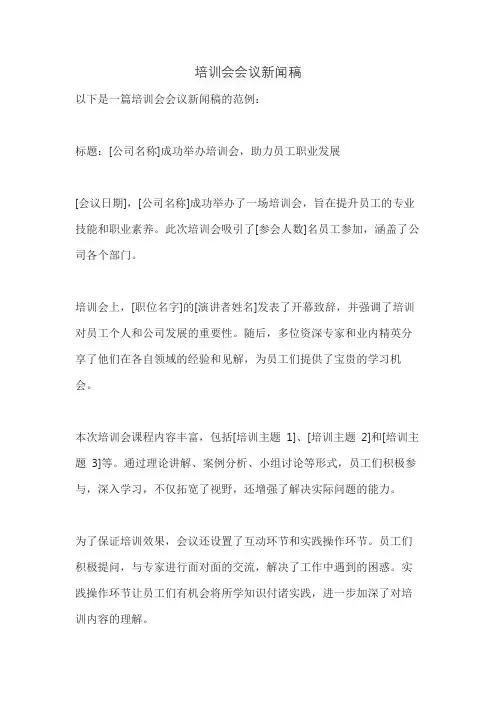 培训会会议新闻稿

以下是一篇培训会会议新闻稿的范例：

标题：[公司名称]成功举办培训会，助力员工职业发展

[会议日期]，[公司名称]成功举办了一场培训会，旨在提升员工的专业技能和职业素养。此次培训会吸引了[参会人数]名员工参加，涵盖了公司各个部门。

培训会上，[职位名字]的[演讲者姓名]发表了开幕致辞，并强调了培训对员工个人和公司发展的重要性。随后，多位资深专家和业内精英分享了他们在各自领域的经验和见解，为员工们提供了宝贵的学习机会。

本次培训会课程内容丰富，包括[培训主题 1]、[培训主题 2]和[培训主题 3]等。通过理论讲解、案例分析、小组讨论等形式，员工们积极参与，深入学习，不仅拓宽了视野，还增强了解决实际问题的能力。

为了保证培训效果，会议还设置了互动环节和实践操作环节。员工们积极提问，与专家进行面对面的交流，解决了工作中遇到的困惑。实践操作环节让员工们有机会将所学知识付诸实践，进一步加深了对培训内容的理解。